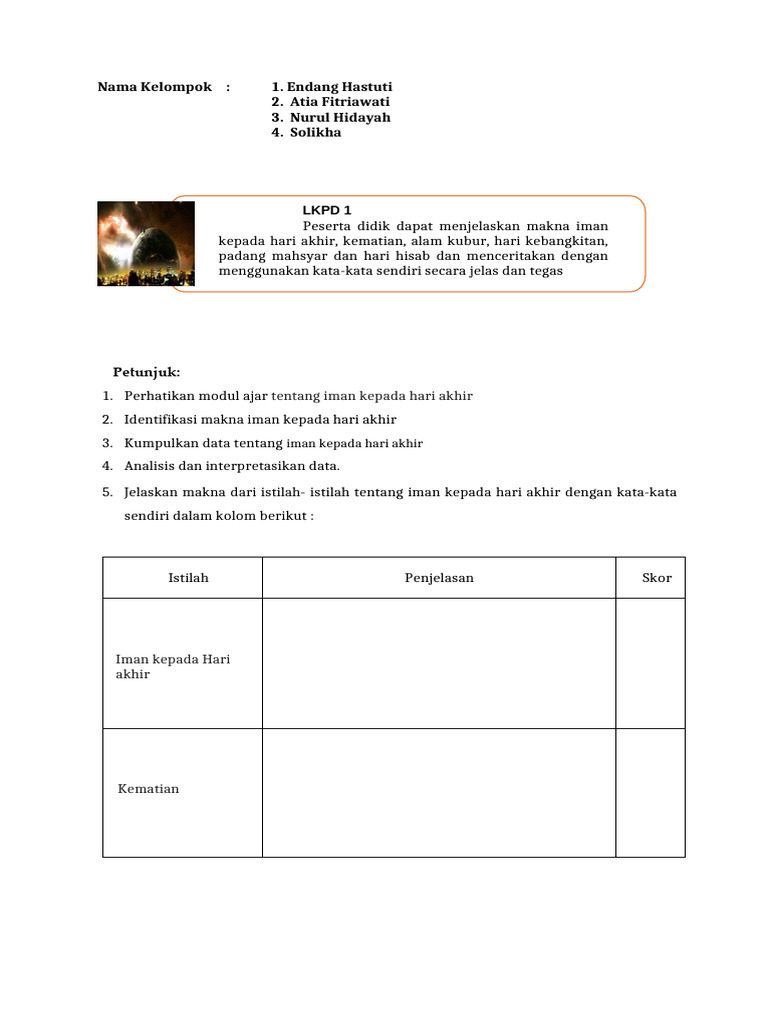 Nama Kelompok : 1. Endang Hastuti
2. Atia Fitriawati
3. Nurul Hidayah
4. Solikha

LKPD 1
Peserta didik dapat menjelaskan makna iman kepada hari akhir, kematian, alam kubur, hari kebangkitan, padang mahsyar dan hari hisab dan menceritakan dengan menggunakan kata-kata sendiri secara jelas dan tegas

Petunjuk:
1. Perhatikan modul ajar tentang iman kepada hari akhir
2. Identifikasi makna iman kepada hari akhir
3. Kumpulkan data tentang iman kepada hari akhir
4. Analisis dan interpretasikan data.
5. Jelaskan makna dari istilah- istilah tentang iman kepada hari akhir dengan kata-kata sendiri dalam kolom berikut :

| Istilah | Penjelasan | Skor |
|---|---|---|
| Iman kepada Hari akhir | | |
| Kematian | | |